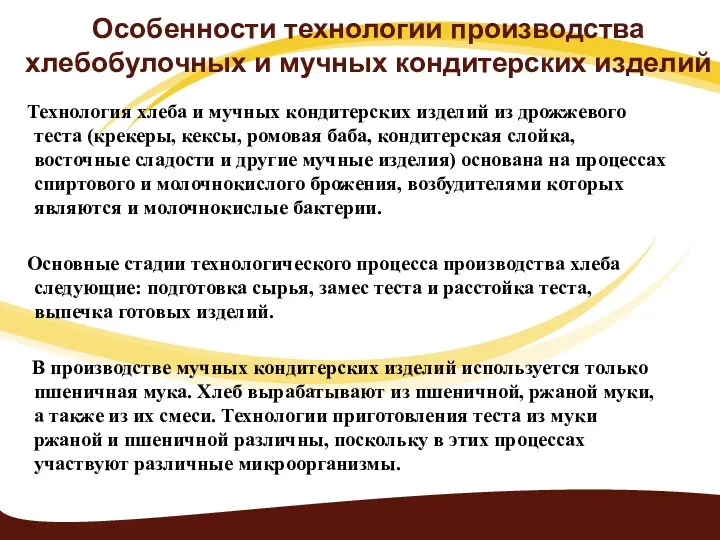 Особенности технологии производства хлебобулочных и мучных кондитерских изделий

Технология хлеба и мучных кондитерских изделий из дрожжевого теста (крекеры, кексы, ромовая баба, кондитерская слойка, восточные сладости и другие мучные изделия) основана на процессах спиртового и молочнокислого брожения, возбудителями которых являются и молочнокислые бактерии.

Основные стадии технологического процесса производства хлеба следующие: подготовка сырья, замес теста и расстойка теста, выпечка готовых изделий.

В производстве мучных кондитерских изделий используется только пшеничная мука. Хлеб вырабатывают из пшеничной, ржаной муки, а также из их смеси. Технологии приготовления теста из муки ржаной и пшеничной различны, поскольку в этих процессах участвуют различные микроорганизмы.